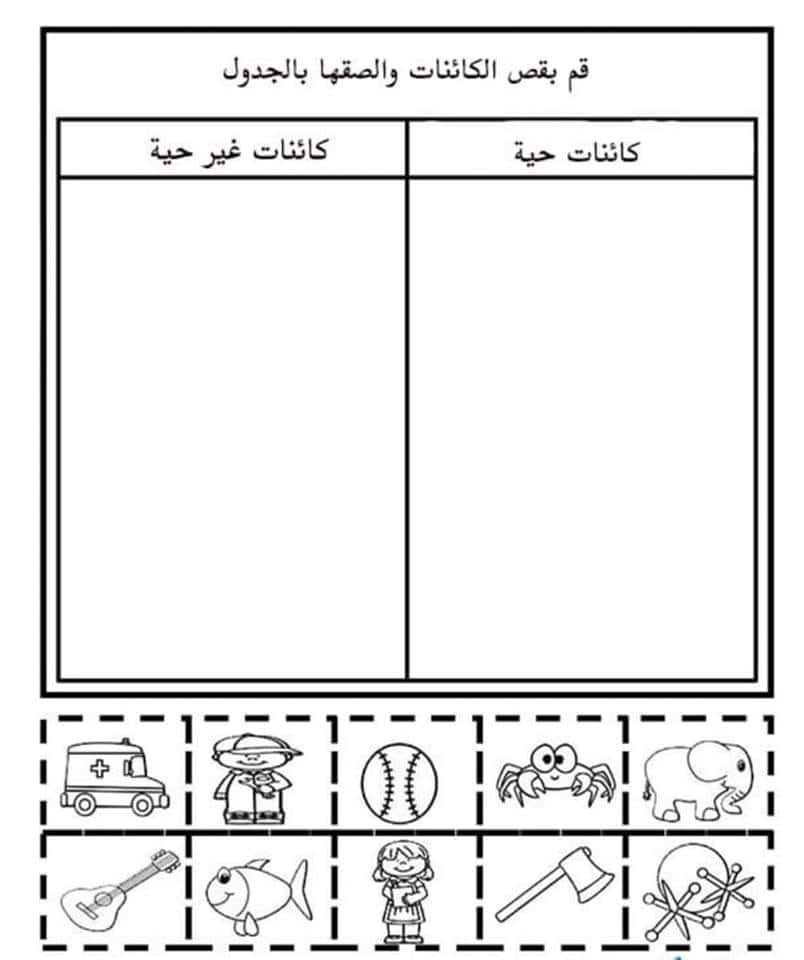 قم بقص الكائنات والصقها بالجدول

| كائنات حية | كائنات غير حية |
|---|---|
| | |